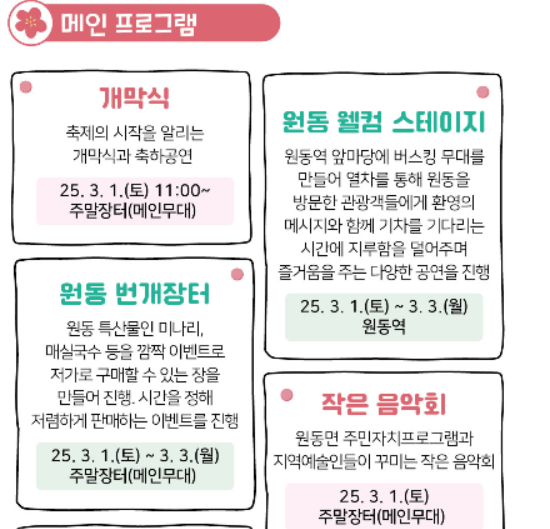 메인 프로그램

개막식

축제의 시작을 알리는 개막식과 축하공연

25. 3. 1.(토) 11:00~
주말장터(메인무대)

원동 번개장터

원동 특산물인 미나리, 매실국수 등을 깜짝 이벤트로 저가로 구매할 수 있는 장을 만들어 진행. 시간을 정해 저렴하게 판매하는 이벤트를 진행

25. 3. 1.(토) ~ 3. 3.(월)
주말장터(메인무대)

원동 웰컴 스테이지

원동역 앞마당에 버스킹 무대를 만들어 열차를 통해 원동을 방문한 관광객들에게 환영의 메시지와 함께 기차를 기다리는 시간에 지루함을 덜어주며 즐거움을 주는 다양한 공연을 진행

25. 3. 1.(토) ~ 3. 3.(월)
원동역

작은 음악회

원동면 주민자치프로그램과 지역예술인들이 꾸미는 작은 음악회

25. 3. 1.(토)
주말장터(메인무대)